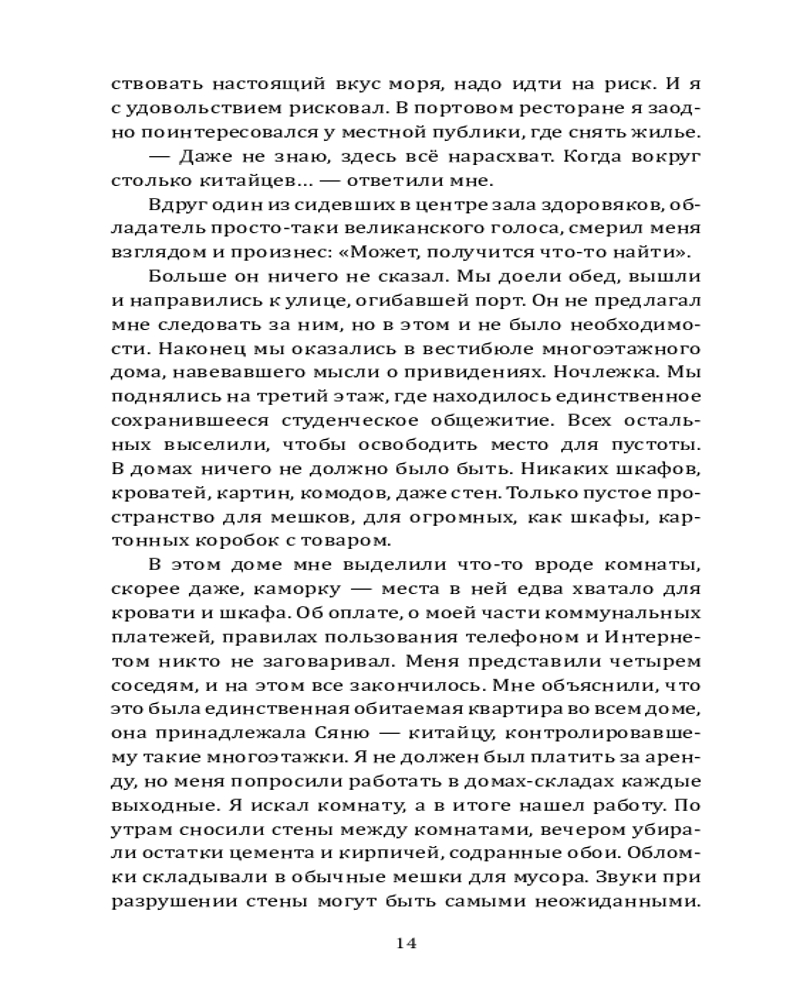 ствовать настоящий вкус моря, надо идти на риск. И я с удовольствием рисковал. В портовом ресторане я заодно поинтересовался у местной публики, где снять жилье.

— Даже не знаю, здесь всё нарасхват. Когда вокруг столько китайцев... — ответили мне.

Вдруг один из сидевших в центре зала здоровяков, обладатель просто-таки великанского голоса, смерил меня взглядом и произнес: «Может, получится что-то найти».

Больше он ничего не сказал. Мы доели обед, вышли и направились к улице, огибавшей порт. Он не предлагал мне следовать за ним, но в этом и не было необходимости. Наконец мы оказались в вестибюле многоэтажного дома, навевавшего мысли о привидениях. Ночлежка. Мы поднялись на третий этаж, где находилось единственное сохранившееся студенческое общежитие. Всех остальных выселили, чтобы освободить место для пустоты. В домах ничего не должно было быть. Никаких шкафов, кроватей, картин, комодов, даже стен. Только пустое пространство для мешков, для огромных, как шкафы, картонных коробок с товаром.

В этом доме мне выделили что-то вроде комнаты, скорее даже, каморку — места в ней едва хватало для кровати и шкафа. Об оплате, о моей части коммунальных платежей, правилах пользования телефоном и Интернетом никто не заговаривал. Меня представили четырем соседям, и на этом все закончилось. Мне объяснили, что это была единственная обитаемая квартира во всем доме, она принадлежала Сяню — китайцу, контролировавшему такие многоэтажки. Я не должен был платить за аренду, но меня попросили работать в домах-складах каждые выходные. Я искал комнату, а в итоге нашел работу. По утрам сносили стены между комнатами, вечером убирали остатки цемента и кирпичей, содранные обои. Обломки складывали в обычные мешки для мусора. Звуки при разрушении стены могут быть самыми неожиданными.

14